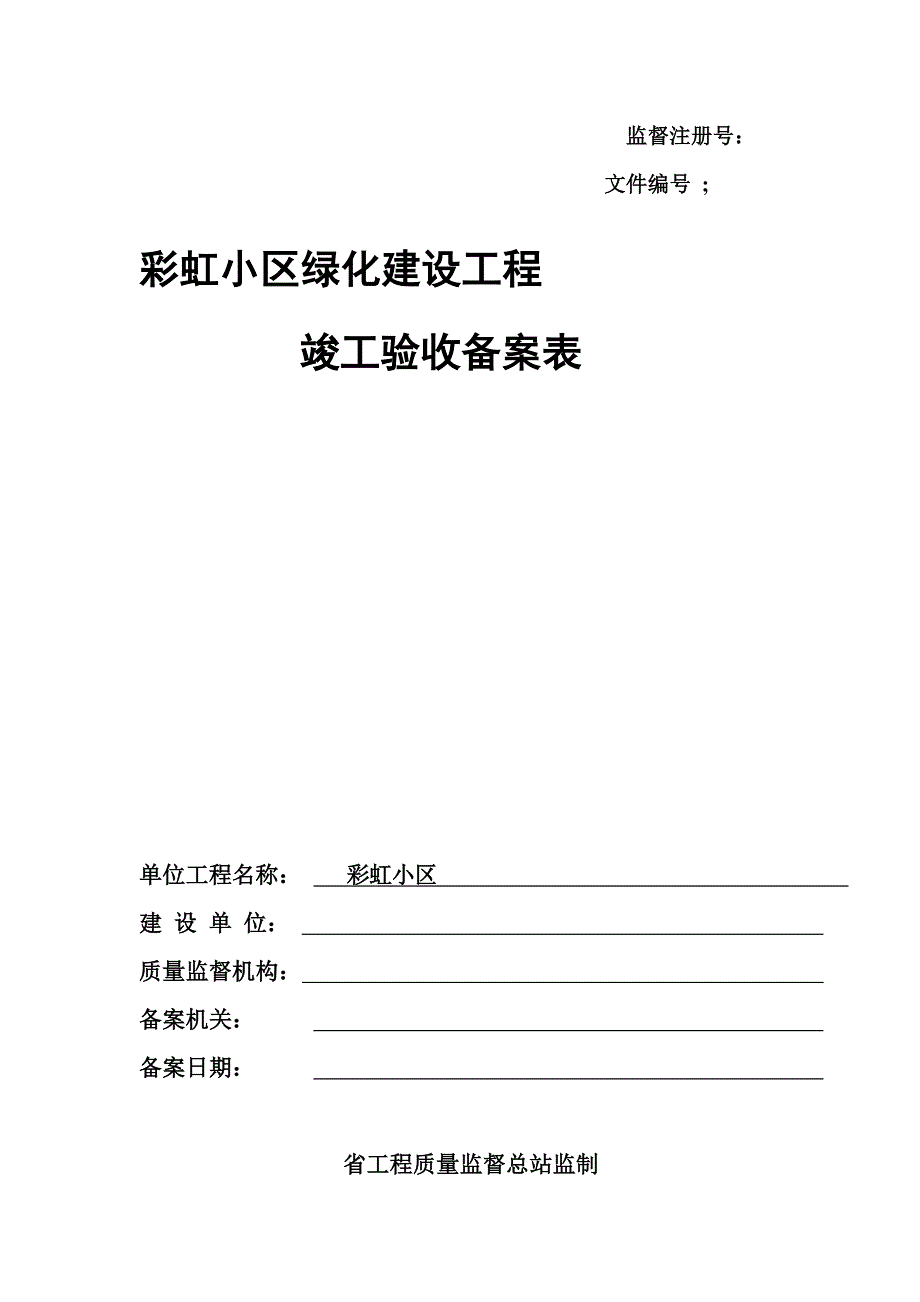 监督注册号：

文件编号 ；

彩虹小区绿化建设工程

竣工验收备案表

单位工程名称： 彩虹小区

建 设 单 位：

质量监督机构：

备案机关：

备案日期：

省工程质量监督总站监制